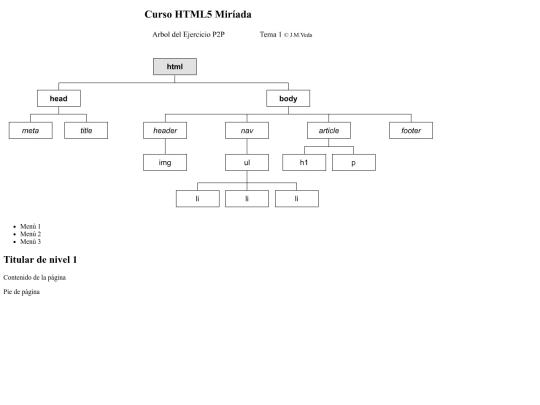 Curso HTML5 Miríada

Arbol del Ejercicio P2P Tema 1 © J.M.Veda

html

head

body

meta

title

header

nav

article

footer

img

ul

h1

p

li

li

li

- Menú 1
- Menú 2
- Menú 3

Titular de nivel 1

Contenido de la página

Pie de página